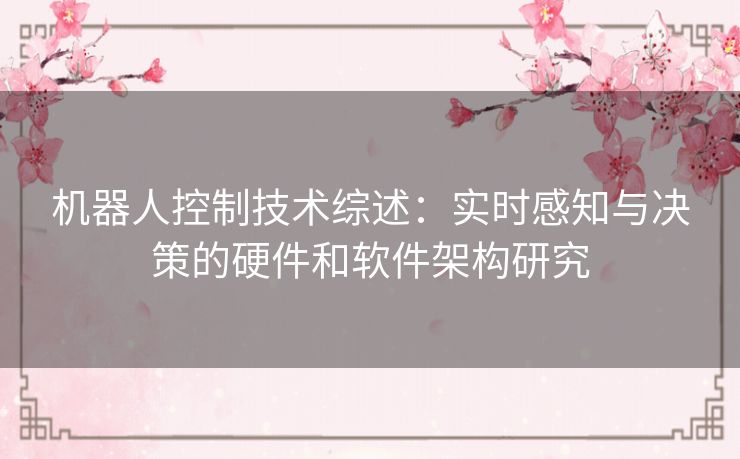 机器人控制技术综述：实时感知与决策的硬件和软件架构研究